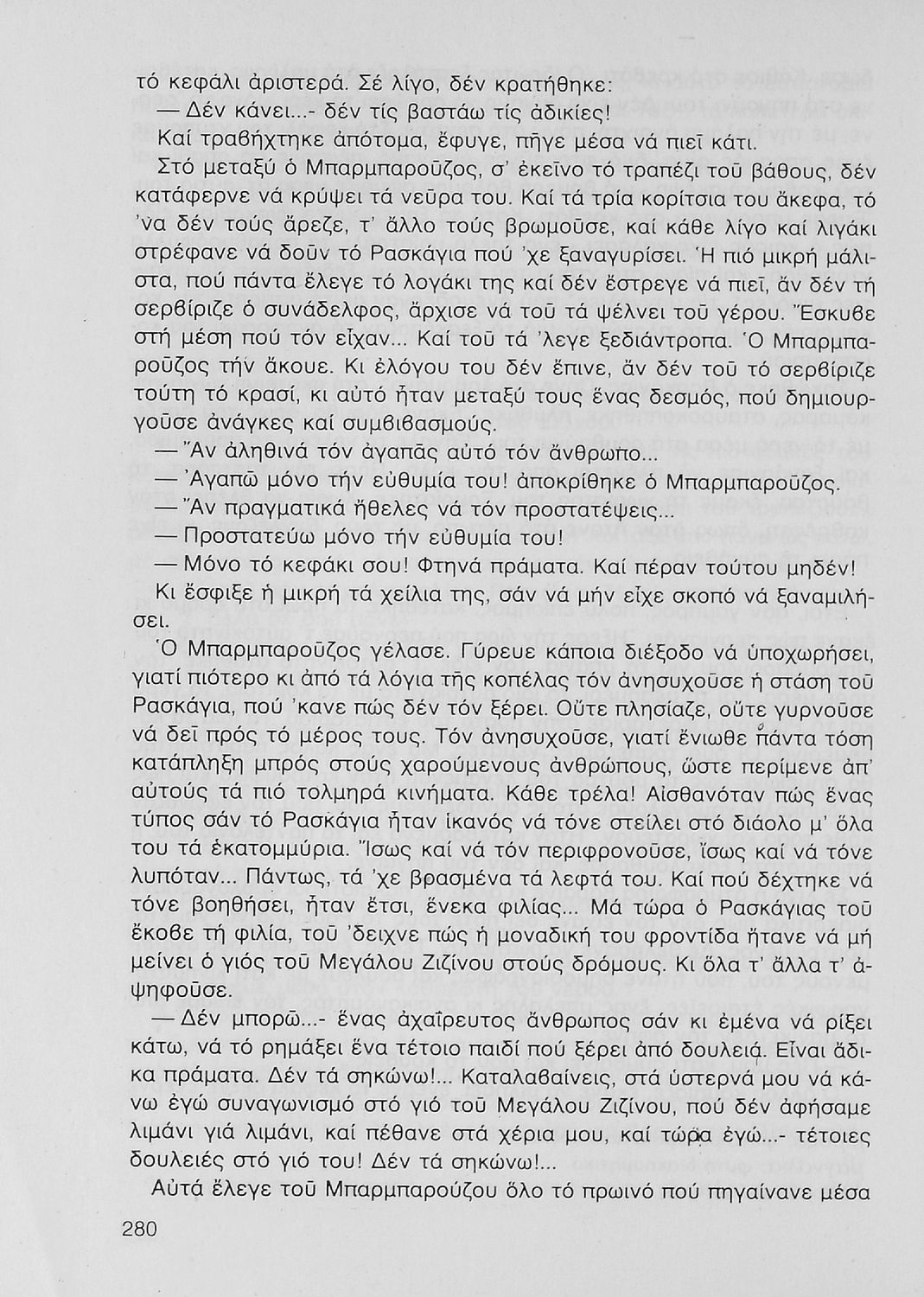 τό κεφάλι ἀριστερά. Σέ λίγο, δέν κρατήθηκε:

— Δέν κάνει...- δέν τίς βαστάω τίς ἀδικίες!

Καί τραβήχτηκε ἀπότομα, ἔφυγε, πῆγε μέσα νά πιεῖ κάτι.

Στό μεταξύ ὁ Μπαρμπαροῦζος, σ' ἐκεῖνο τό τραπέζι τοῦ βάθους, δέν κατάφερνε νά κρύψει τά νεῦρα του. Καί τά τρία κορίτσια του ἄκεφα, τό 'να δέν τούς ἄρεζε, τ' ἄλλο τούς βρωμοῦσε, καί κάθε λίγο καί λιγάκι στρέφανε νά δοῦν τό Ρασκάγια πού 'χε ξαναγυρίσει. Ἡ πιό μικρή μάλιστα, πού πάντα ἔλεγε τό λογάκι της καί δέν ἔστρεγε νά πιεῖ, ἄν δέν τή σερβίριζε ὁ συνάδελφος, ἄρχισε νά τοῦ τά ψέλνει τοῦ γέρου. Ἔσκυβε στή μέση πού τόν εἶχαν... Καί τοῦ τά 'λεγε ξεδιάντροπα. Ὁ Μπαρμπαροῦζος τήν ἄκουε. Κι ἐλόγου του δέν ἔπινε, ἄν δέν τοῦ τό σερβίριζε τούτη τό κρασί, κι αὐτό ἦταν μεταξύ τους ἕνας δεσμός, πού δημιουργοῦσε ἀνάγκες καί συμβιβασμούς.

— Ἄν ἀληθινά τόν ἀγαπᾶς αὐτό τόν ἄνθρωπο...

— Ἀγαπῶ μόνο τήν εὐθυμία του! ἀποκρίθηκε ὁ Μπαρμπαροῦζος.

— Ἄν πραγματικά ἤθελες νά τόν προστατέψεις...

— Προστατεύω μόνο τήν εὐθυμία του!

— Μόνο τό κεφάκι σου! Φτηνά πράματα. Καί πέραν τούτου μηδέν!

Κι ἔσφιξε ἡ μικρή τά χείλια της, σάν νά μήν εἶχε σκοπό νά ξαναμιλήσει.

Ὁ Μπαρμπαροῦζος γέλασε. Γύρευε κάποια διέξοδο νά ὑποχωρήσει, γιατί πιότερο κι ἀπό τά λόγια τῆς κοπέλας τόν ἀνησυχοῦσε ἡ στάση τοῦ Ρασκάγια, πού 'κανε πώς δέν τόν ξέρει. Οὔτε πλησίαζε, οὔτε γυρνοῦσε νά δεῖ πρός τό μέρος τους. Τόν ἀνησυχοῦσε, γιατί ἔνιωθε πάντα τόση κατάπληξη μπρός στούς χαρούμενους ἀνθρώπους, ὥστε περίμενε ἀπ' αὐτούς τά πιό τολμηρά κινήματα. Κάθε τρέλα! Αἰσθανόταν πώς ἕνας τύπος σάν τό Ρασκάγια ἦταν ἱκανός νά τόνε στείλει στό διάολο μ' ὅλα του τά ἑκατομμύρια. Ἴσως καί νά τόν περιφρονοῦσε, ἴσως καί νά τόνε λυπόταν... Πάντως, τά 'χε βρασμένα τά λεφτά του. Καί πού δέχτηκε νά τόνε βοηθήσει, ἦταν ἔτσι, ἕνεκα φιλίας... Μά τώρα ὁ Ρασκάγιας τοῦ ἔκοβε τή φιλία, τοῦ 'δειχνε πώς ἡ μοναδική του φροντίδα ἤτανε νά μή μείνει ὁ γιός τοῦ Μεγάλου Ζιζίνου στούς δρόμους. Κι ὅλα τ' ἄλλα τ' ἀψηφοῦσε.

— Δέν μπορῶ...- ἕνας ἀχαΐρευτος ἄνθρωπος σάν κι ἐμένα νά ρίξει κάτω, νά τό ρημάξει ἕνα τέτοιο παιδί πού ξέρει ἀπό δουλειά. Εἶναι ἄδικα πράματα. Δέν τά σηκώνω!... Καταλαβαίνεις, στά ὕστερνά μου νά κάνω ἐγώ συναγωνισμό στό γιό τοῦ Μεγάλου Ζιζίνου, πού δέν ἀφήσαμε λιμάνι γιά λιμάνι, καί πέθανε στά χέρια μου, καί τώρα ἐγώ...- τέτοιες δουλειές στό γιό του! Δέν τά σηκώνω!...

Αὐτά ἔλεγε τοῦ Μπαρμπαρούζου ὅλο τό πρωινό πού πηγαίνανε μέσα

280